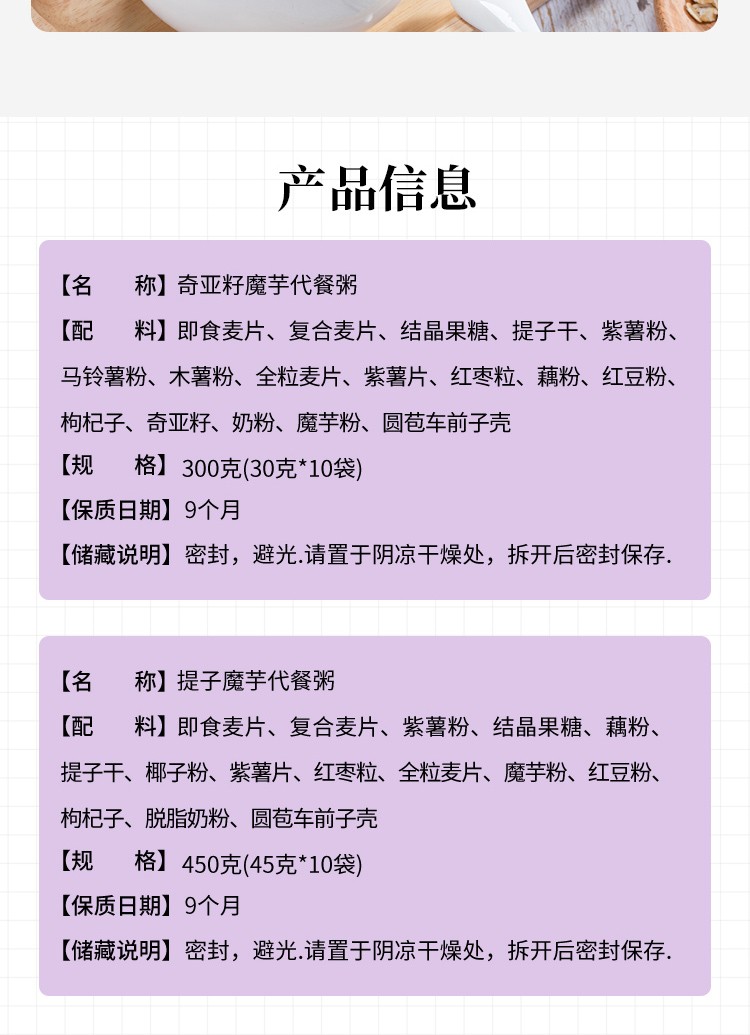 产品信息

【名 称】奇亚籽魔芋代餐粥

【配 料】即食麦片、复合麦片、结晶果糖、提子干、紫薯粉、马铃薯粉、木薯粉、全粒麦片、紫薯片、红枣粒、藕粉、红豆粉、枸杞子、奇亚籽、奶粉、魔芋粉、圆苞车前子壳

【规 格】300克(30克*10袋)

【保质日期】9个月

【储藏说明】密封，避光.请置于阴凉干燥处，拆开后密封保存.

【名 称】提子魔芋代餐粥

【配 料】即食麦片、复合麦片、紫薯粉、结晶果糖、藕粉、提子干、椰子粉、紫薯片、红枣粒、全粒麦片、魔芋粉、红豆粉、枸杞子、脱脂奶粉、圆苞车前子壳

【规 格】450克(45克*10袋)

【保质日期】9个月

【储藏说明】密封，避光.请置于阴凉干燥处，拆开后密封保存.